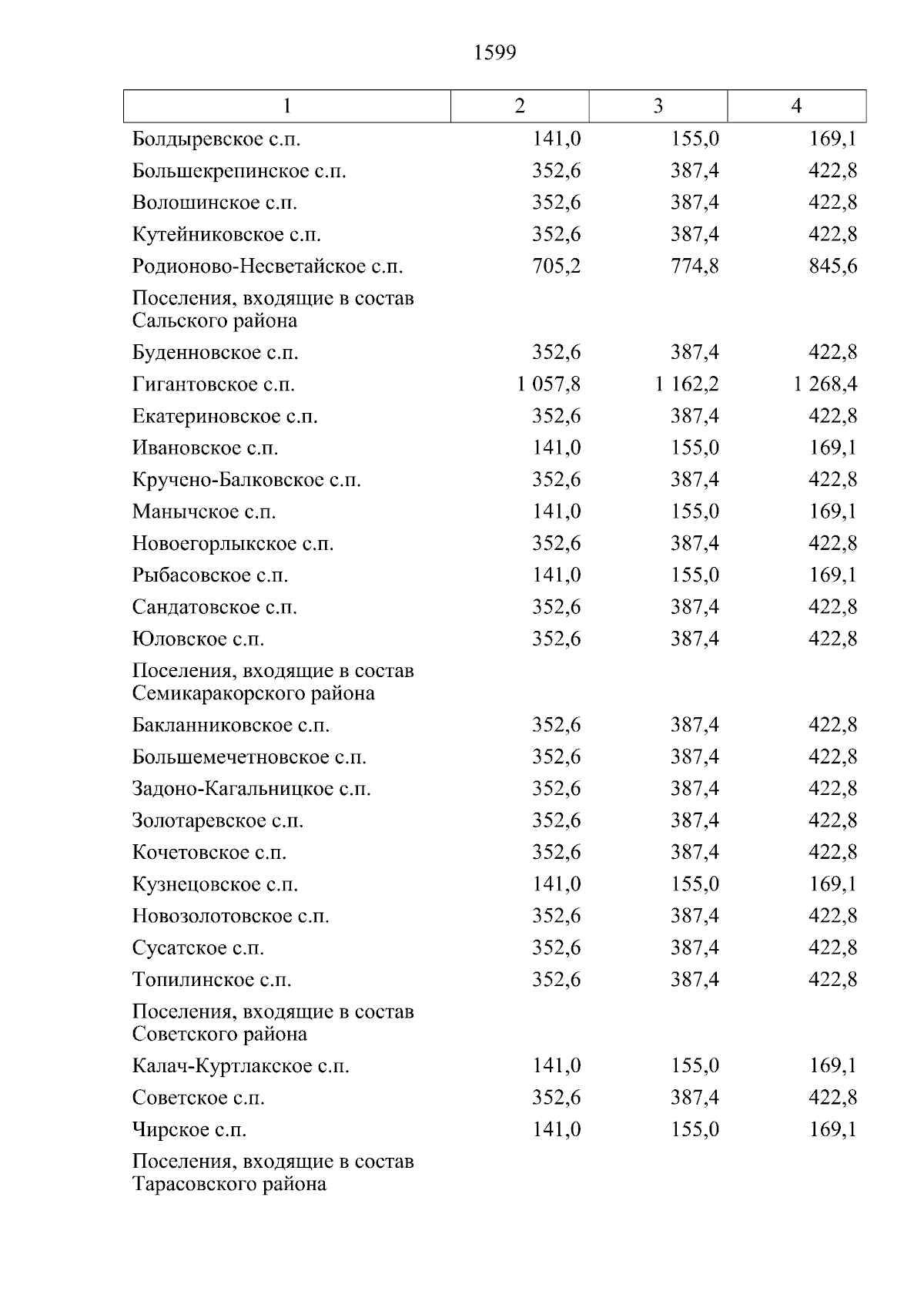 1599

| 1 | 2 | 3 | 4 |
|---|---|---|---|
| Болдыревское с.п. | 141,0 | 155,0 | 169,1 |
| Большекрепинское с.п. | 352,6 | 387,4 | 422,8 |
| Волошинское с.п. | 352,6 | 387,4 | 422,8 |
| Кутейниковское с.п. | 352,6 | 387,4 | 422,8 |
| Родионово-Несветайское с.п. | 705,2 | 774,8 | 845,6 |
| Поселения, входящие в состав Сальского района | | | |
| Буденновское с.п. | 352,6 | 387,4 | 422,8 |
| Гигантовское с.п. | 1 057,8 | 1 162,2 | 1 268,4 |
| Екатериновское с.п. | 352,6 | 387,4 | 422,8 |
| Ивановское с.п. | 141,0 | 155,0 | 169,1 |
| Кручено-Балковское с.п. | 352,6 | 387,4 | 422,8 |
| Манычское с.п. | 141,0 | 155,0 | 169,1 |
| Новоегорлыкское с.п. | 352,6 | 387,4 | 422,8 |
| Рыбасовское с.п. | 141,0 | 155,0 | 169,1 |
| Сандатовское с.п. | 352,6 | 387,4 | 422,8 |
| Юловское с.п. | 352,6 | 387,4 | 422,8 |
| Поселения, входящие в состав Семикаракорского района | | | |
| Бакланниковское с.п. | 352,6 | 387,4 | 422,8 |
| Большемечетновское с.п. | 352,6 | 387,4 | 422,8 |
| Задоно-Кагальницкое с.п. | 352,6 | 387,4 | 422,8 |
| Золотаревское с.п. | 352,6 | 387,4 | 422,8 |
| Кочетовское с.п. | 352,6 | 387,4 | 422,8 |
| Кузнецовское с.п. | 141,0 | 155,0 | 169,1 |
| Новозолотовское с.п. | 352,6 | 387,4 | 422,8 |
| Сусатское с.п. | 352,6 | 387,4 | 422,8 |
| Топилинское с.п. | 352,6 | 387,4 | 422,8 |
| Поселения, входящие в состав Советского района | | | |
| Калач-Куртлакское с.п. | 141,0 | 155,0 | 169,1 |
| Советское с.п. | 352,6 | 387,4 | 422,8 |
| Чирское с.п. | 141,0 | 155,0 | 169,1 |
| Поселения, входящие в состав Тарасовского района | | | |